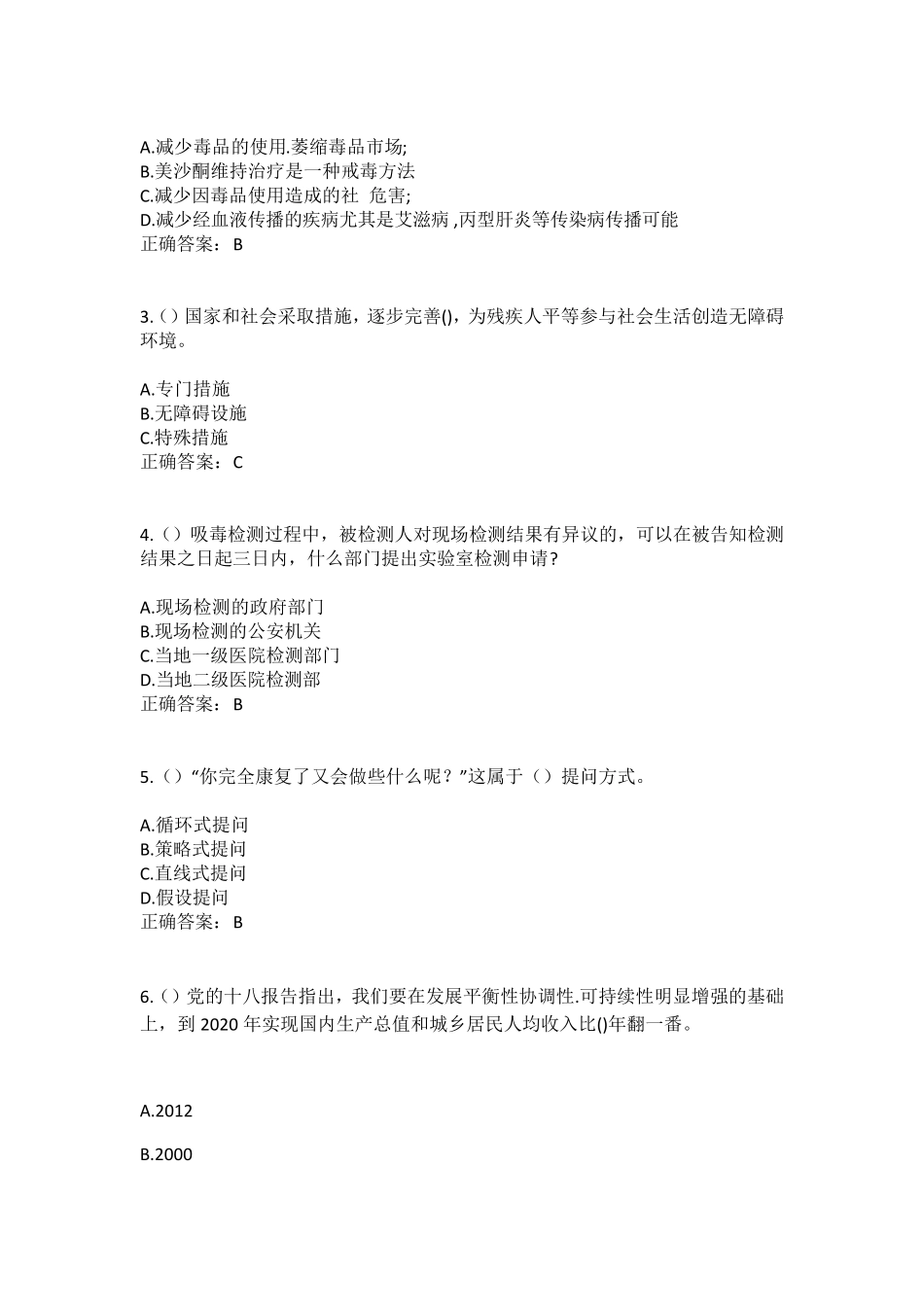 A.减少毒品的使用.萎缩毒品市场;
B.美沙酮维持治疗是一种戒毒方法
C.减少因毒品使用造成的社 危害;
D.减少经血液传播的疾病尤其是艾滋病,丙型肝炎等传染病传播可能
正确答案： B

3.（）国家和社会采取措施，逐步完善()，为残疾人平等参与社会生活创造无障碍环境。

A.专门措施
B.无障碍设施
C.特殊措施
正确答案： C

4.（）吸毒检测过程中，被检测人对现场检测结果有异议的，可以在被告知检测结果之日起三日内，什么部门提出实验室检测申请？

A.现场检测的政府部门
B.现场检测的公安机关
C.当地一级医院检测部门
D.当地二级医院检测部
正确答案： B

5.（）“你完全康复了又会做些什么呢？”这属于（）提问方式。

A.循环式提问
B.策略式提问
C.直线式提问
D.假设提问
正确答案： B

6.（）党的十八报告指出，我们要在发展平衡性协调性.可持续性明显增强的基础上，到 2020 年实现国内生产总值和城乡居民人均收入比()年翻一番。

A.2012

B.2000